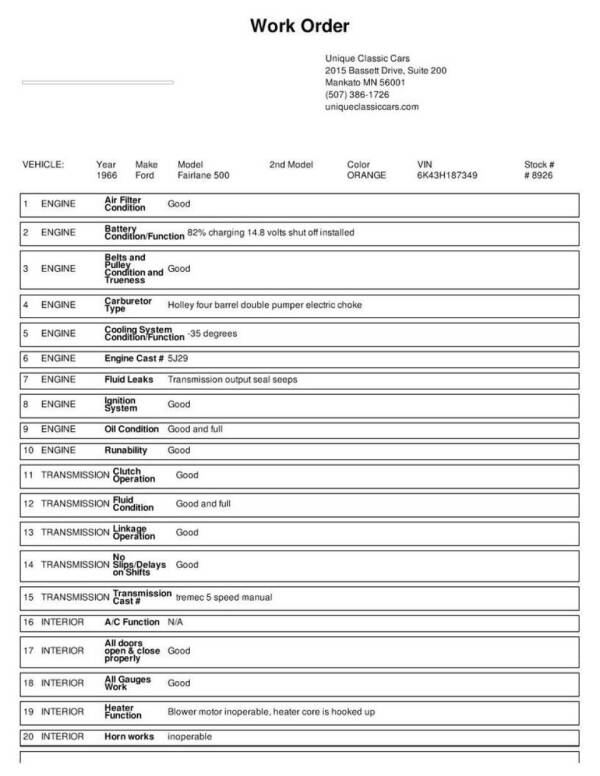 Work Order

Unique Classic Cars
2015 Bassett Drive, Suite 200
Mankato MN 56001
(507) 386-1726
uniqueclassiccars.com

VEHICLE: Year 1966 Make Ford Model Fairlane 500 2nd Model Color ORANGE VIN 6K43H187349 Stock # # 8926

1 ENGINE Air Filter Condition Good

2 ENGINE Battery Condition/Function 82% charging 14.8 volts shut off installed

3 ENGINE Belts and Pulley Condition and Trueness Good

4 ENGINE Carburetor Type Holley four barrel double pumper electric choke

5 ENGINE Cooling System Condition/Function -35 degrees

6 ENGINE Engine Cast # 5J29

7 ENGINE Fluid Leaks Transmission output seal seeps

8 ENGINE Ignition System Good

9 ENGINE Oil Condition Good and full

10 ENGINE Runability Good

11 TRANSMISSION Clutch Operation Good

12 TRANSMISSION Fluid Condition Good and full

13 TRANSMISSION Linkage Operation Good

14 TRANSMISSION No Slips/Delays on Shifts Good

15 TRANSMISSION Transmission Cast # tremec 5 speed manual

16 INTERIOR A/C Function N/A

17 INTERIOR All doors open & close properly Good

18 INTERIOR All Gauges Work Good

19 INTERIOR Heater Function Blower motor inoperable, heater core is hooked up

20 INTERIOR Horn works inoperable